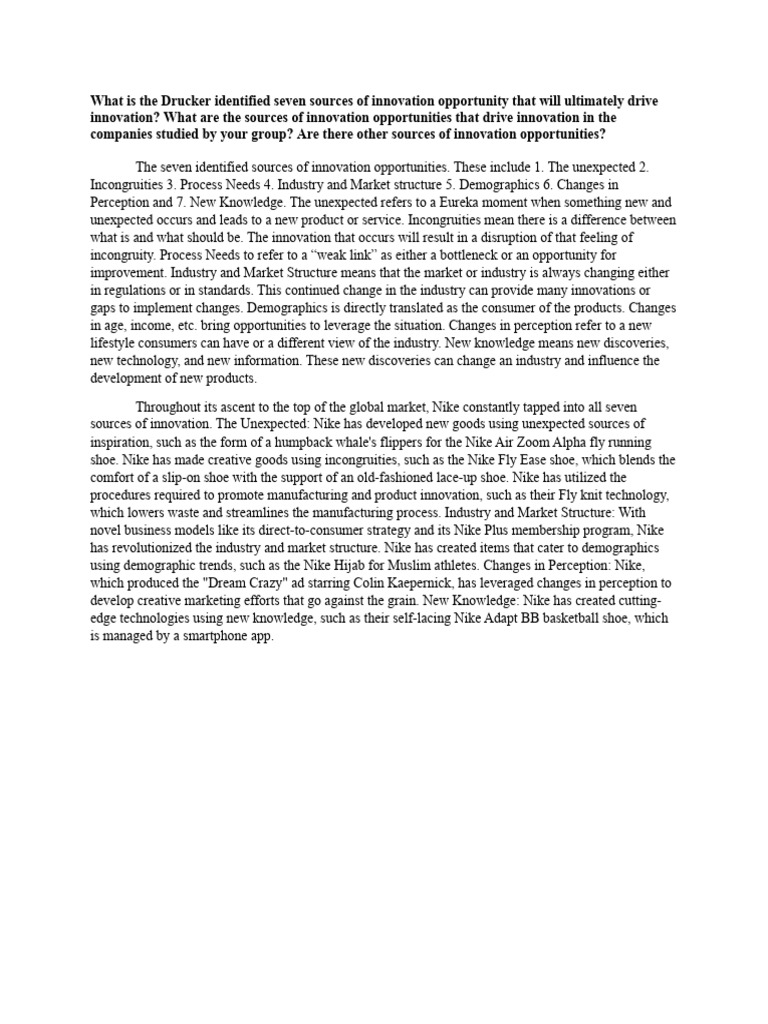 What is the Drucker identified seven sources of innovation opportunity that will ultimately drive innovation? What are the sources of innovation opportunities that drive innovation in the companies studied by your group? Are there other sources of innovation opportunities?

The seven identified sources of innovation opportunities. These include 1. The unexpected 2. Incongruities 3. Process Needs 4. Industry and Market structure 5. Demographics 6. Changes in Perception and 7. New Knowledge. The unexpected refers to a Eureka moment when something new and unexpected occurs and leads to a new product or service. Incongruities mean there is a difference between what is and what should be. The innovation that occurs will result in a disruption of that feeling of incongruity. Process Needs to refer to a “weak link” as either a bottleneck or an opportunity for improvement. Industry and Market Structure means that the market or industry is always changing either in regulations or in standards. This continued change in the industry can provide many innovations or gaps to implement changes. Demographics is directly translated as the consumer of the products. Changes in age, income, etc. bring opportunities to leverage the situation. Changes in perception refer to a new lifestyle consumers can have or a different view of the industry. New knowledge means new discoveries, new technology, and new information. These new discoveries can change an industry and influence the development of new products.

Throughout its ascent to the top of the global market, Nike constantly tapped into all seven sources of innovation. The Unexpected: Nike has developed new goods using unexpected sources of inspiration, such as the form of a humpback whale's flippers for the Nike Air Zoom Alpha fly running shoe. Nike has made creative goods using incongruities, such as the Nike Fly Ease shoe, which blends the comfort of a slip-on shoe with the support of an old-fashioned lace-up shoe. Nike has utilized the procedures required to promote manufacturing and product innovation, such as their Fly knit technology, which lowers waste and streamlines the manufacturing process. Industry and Market Structure: With novel business models like its direct-to-consumer strategy and its Nike Plus membership program, Nike has revolutionized the industry and market structure. Nike has created items that cater to demographics using demographic trends, such as the Nike Hijab for Muslim athletes. Changes in Perception: Nike, which produced the "Dream Crazy" ad starring Colin Kaepernick, has leveraged changes in perception to develop creative marketing efforts that go against the grain. New Knowledge: Nike has created cutting-edge technologies using new knowledge, such as their self-lacing Nike Adapt BB basketball shoe, which is managed by a smartphone app.